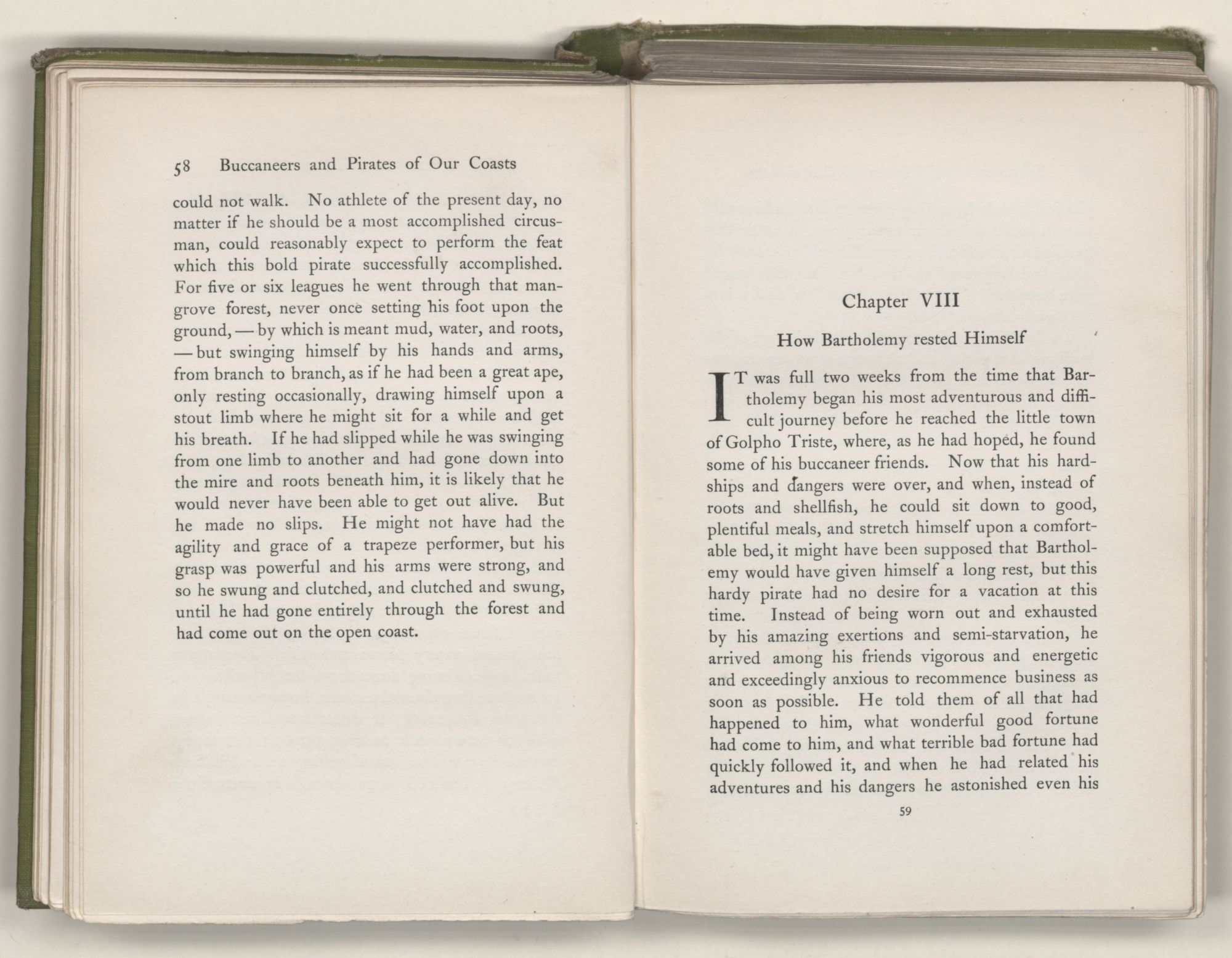 58 Buccaneers and Pirates of Our Coasts

could not walk. No athlete of the present day, no matter if he should be a most accomplished circusman, could reasonably expect to perform the feat which this bold pirate successfully accomplished. For five or six leagues he went through that mangrove forest, never once setting his foot upon the ground, — by which is meant mud, water, and roots, — but swinging himself by his hands and arms, from branch to branch, as if he had been a great ape, only resting occasionally, drawing himself upon a stout limb where he might sit for a while and get his breath. If he had slipped while he was swinging from one limb to another and had gone down into the mire and roots beneath him, it is likely that he would never have been able to get out alive. But he made no slips. He might not have had the agility and grace of a trapeze performer, but his grasp was powerful and his arms were strong, and so he swung and clutched, and clutched and swung, until he had gone entirely through the forest and had come out on the open coast.

Chapter VIII

How Bartholemy rested Himself

IT was full two weeks from the time that Bartholemy began his most adventurous and difficult journey before he reached the little town of Golpho Triste, where, as he had hoped, he found some of his buccaneer friends. Now that his hardships and dangers were over, and when, instead of roots and shellfish, he could sit down to good, plentiful meals, and stretch himself upon a comfortable bed, it might have been supposed that Bartholemy would have given himself a long rest, but this hardy pirate had no desire for a vacation at this time. Instead of being worn out and exhausted by his amazing exertions and semi-starvation, he arrived among his friends vigorous and energetic and exceedingly anxious to recommence business as soon as possible. He told them of all that had happened to him, what wonderful good fortune had come to him, and what terrible bad fortune had quickly followed it, and when he had related his adventures and his dangers he astonished even his

59